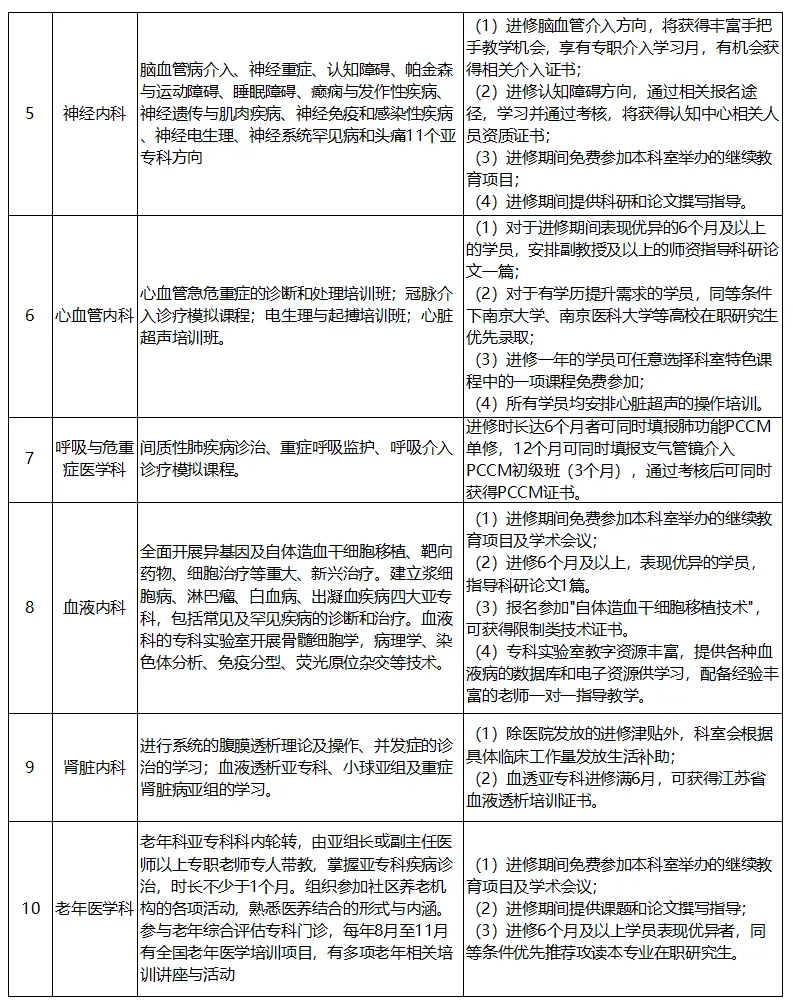 | 5 | 神经内科 | 脑血管病介入、神经重症、认知障碍、帕金森与运动障碍、睡眠障碍、癫痫与发作性疾病、神经遗传与肌肉疾病、神经免疫和感染性疾病、神经电生理、神经系统罕见病和头痛11个亚专科方向 | （1）进修脑血管介入方向，将获得丰富手把手教学机会，享有专职介入学习月，有机会获得相关介入证书；（2）进修认知障碍方向，通过相关报名途径，学习并通过考核，将获得认知中心相关人员资质证书；（3）进修期间免费参加本科室举办的继续教育项目；（4）进修期间提供科研和论文撰写指导。 |
|---|---|---|---|
| 6 | 心血管内科 | 心血管急危重症的诊断和处理培训班；冠脉介入诊疗模拟课程；电生理与起搏培训班；心脏超声培训班。 | （1）对于进修期间表现优异的6个月及以上的学员，安排副教授及以上的师资指导科研论文一篇；（2）对于有学历提升需求的学员，同等条件下南京大学、南京医科大学等高校在职研究生优先录取；（3）进修一年的学员可任意选择科室特色课程中的一项课程免费参加；（4）所有学员均安排心脏超声的操作培训。 |
| 7 | 呼吸与危重症医学科 | 间质性肺疾病诊治、重症呼吸监护、呼吸介入诊疗模拟课程。 | 进修时长达6个月者可同时填报肺功能PCCM单修，12个月可同时填报支气管镜介入PCCM初级班（3个月），通过考核后可同时获得PCCM证书。 |
| 8 | 血液内科 | 全面开展异基因及自体造血干细胞移植、靶向药物、细胞治疗等重大、新兴治疗。建立浆细胞病、淋巴瘤、白血病、出凝血疾病四大亚专科，包括常见及罕见疾病的诊断和治疗。血液科的专科实验室开展骨髓细胞学，病理学、染色体分析、免疫分型、荧光原位杂交等技术。 | （1）进修期间免费参加本科室举办的继续教育项目及学术会议；（2）进修6个月及以上，表现优异的学员，指导科研论文1篇。（3）报名参加"自体造血干细胞移植技术"，可获得限制类技术证书。（4）专科实验室教学资源丰富，提供各种血液病的数据库和电子资源供学习，配备经验丰富的老师一对一指导教学。 |
| 9 | 肾脏内科 | 进行系统的腹膜透析理论及操作、并发症的诊治的学习；血液透析亚专科、小球亚组及重症肾脏病亚组的学习。 | （1）除医院发放的进修津贴外，科室会根据具体临床工作量发放生活补助；（2）血透亚专科进修满6月，可获得江苏省血液透析培训证书。 |
| 10 | 老年医学科 | 老年科亚专科科内轮转，由亚组长或副主任医师以上专职老师专人带教，掌握亚专科疾病诊治，时长不少于1个月。组织参加社区养老机构的各项活动，熟悉医养结合的形式与内涵。参与老年综合评估专科门诊，每年8月至11月有全国老年医学培训项目，有多项老年相关培训讲座与活动 | （1）进修期间免费参加本科室举办的继续教育项目及学术会议；（2）进修期间提供课题和论文撰写指导；（3）进修6个月及以上学员表现优异者，同等条件优先推荐攻读本专业在职研究生。 |